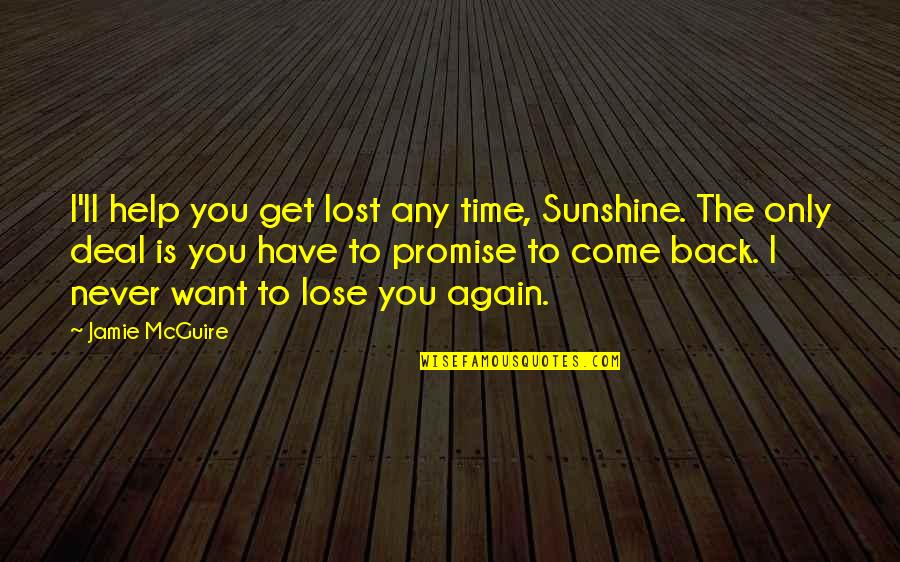 I'll help you get lost any time, Sunshine. The only deal is you have to promise to come back. I never want to lose you again.

~ Jamie McGuire

WISEFAMOUSQUOTES.COM